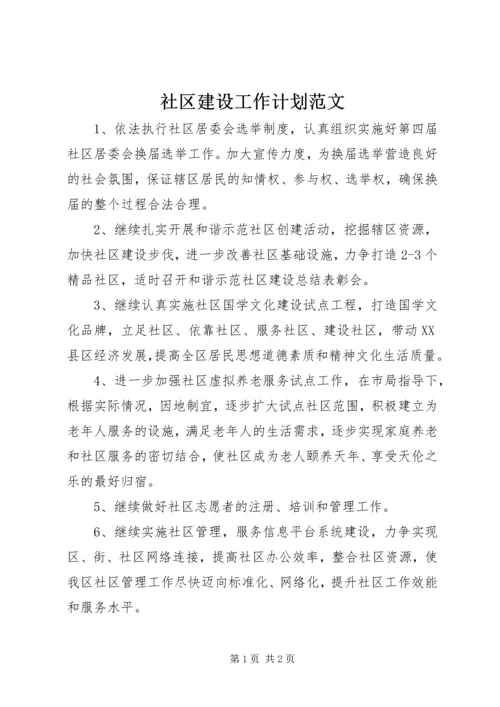 社区建设工作计划范文

1、依法执行社区居委会选举制度，认真组织实施好第四届社区居委会换届选举工作。加大宣传力度，为换届选举营造良好的社会氛围，保证辖区居民的知情权、参与权、选举权，确保换届的整个过程合法合理。

2、继续扎实开展和谐示范社区创建活动，挖掘辖区资源，加快社区建设步伐，进一步改善社区基础设施，力争打造2-3个精品社区，适时召开和谐示范社区建设总结表彰会。

3、继续认真实施社区国学文化建设试点工程，打造国学文化品牌，立足社区、依靠社区、服务社区、建设社区，带动XX县区经济发展，提高全区居民思想道德素质和精神文化生活质量。

4、进一步加强社区虚拟养老服务试点工作，在市局指导下，根据实际情况，因地制宜，逐步扩大试点社区范围，积极建立为老年人服务的设施，满足老年人的生活需求，逐步实现家庭养老和社区服务的密切结合，使社区成为老人颐养天年、享受天伦之乐的最好归宿。

5、继续做好社区志愿者的注册、培训和管理工作。

6、继续实施社区管理，服务信息平台系统建设，力争实现区、街、社区网络连接，提高社区办公效率，整合社区资源，使我区社区管理工作尽快迈向标准化、网络化，提升社区工作效能和服务水平。

第1页 共2页